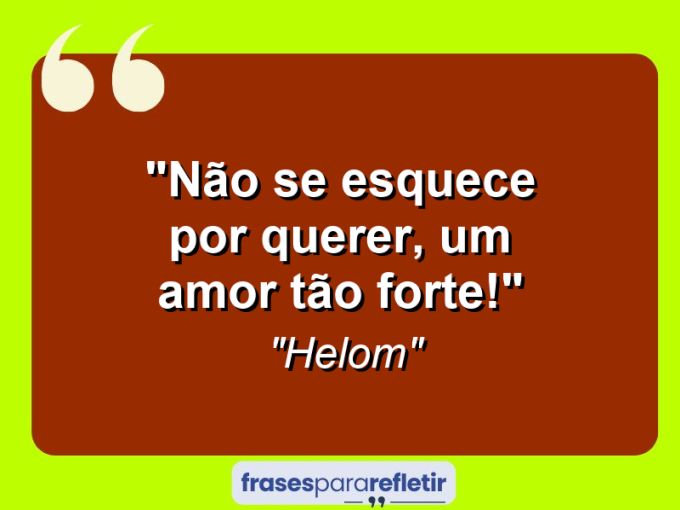 "Não se esquece por querer, um amor tão forte!"

"Helom"

frasespararefletir